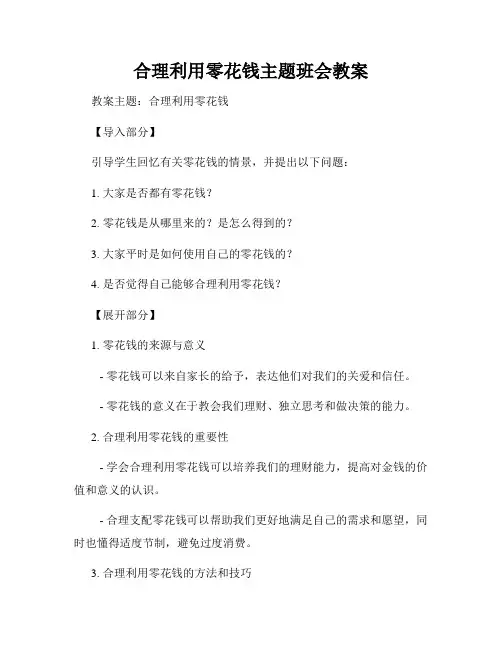 合理利用零花钱主题班会教案

教案主题：合理利用零花钱

【导入部分】

引导学生回忆有关零花钱的情景，并提出以下问题：

1. 大家是否都有零花钱？

2. 零花钱是从哪里来的？是怎么得到的？

3. 大家平时是如何使用自己的零花钱的？

4. 是否觉得自己能够合理利用零花钱？

【展开部分】

1. 零花钱的来源与意义

- 零花钱可以来自家长的给予，表达他们对我们的关爱和信任。

- 零花钱的意义在于教会我们理财、独立思考和做决策的能力。

2. 合理利用零花钱的重要性

- 学会合理利用零花钱可以培养我们的理财能力，提高对金钱的价值和意义的认识。

- 合理支配零花钱可以帮助我们更好地满足自己的需求和愿望，同时也懂得适度节制，避免过度消费。

3. 合理利用零花钱的方法和技巧